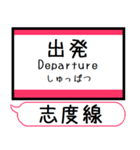 出発
Departure
しゅっぱつ

志度線